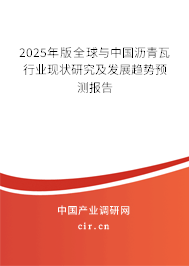 2025年版全球与中国沥青瓦行业现状研究及发展趋势预测报告

中国产业调研网
cir.cn